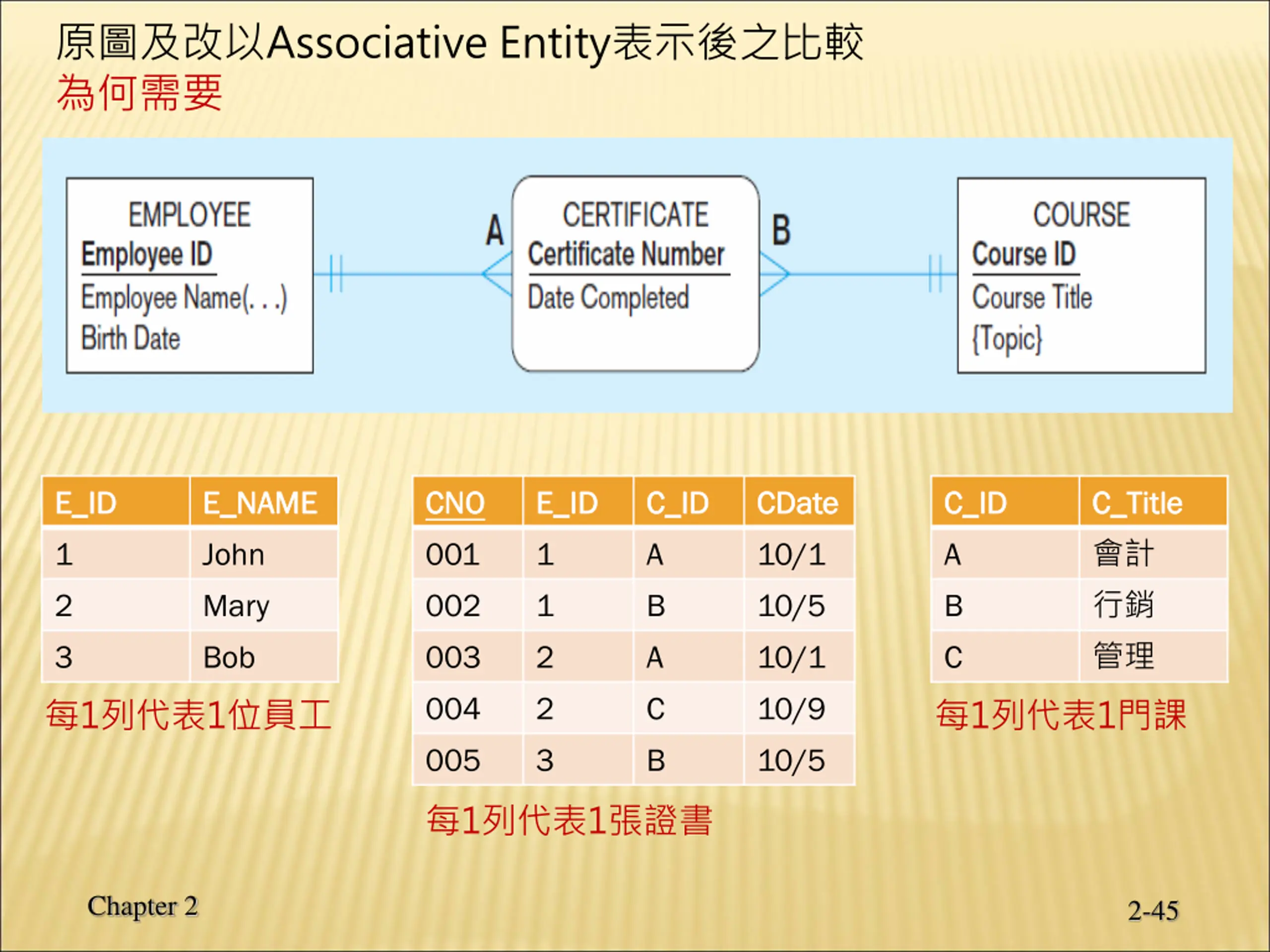 原圖及改以Associative Entity表示後之比較
為何需要

EMPLOYEE
Employee ID
Employee Name(. . .)
Birth Date

A

CERTIFICATE
Certificate Number
Date Completed

B

COURSE
Course ID
Course Title
{Topic}

| E_ID | E_NAME |
|---|---|
| 1 | John |
| 2 | Mary |
| 3 | Bob |

每1列代表1位員工

| CNO | E_ID | C_ID | CDate |
|---|---|---|---|
| 001 | 1 | A | 10/1 |
| 002 | 1 | B | 10/5 |
| 003 | 2 | A | 10/1 |
| 004 | 2 | C | 10/9 |
| 005 | 3 | B | 10/5 |

每1列代表1張證書

| C_ID | C_Title |
|---|---|
| A | 會計 |
| B | 行銷 |
| C | 管理 |

每1列代表1門課

Chapter 2

2-45